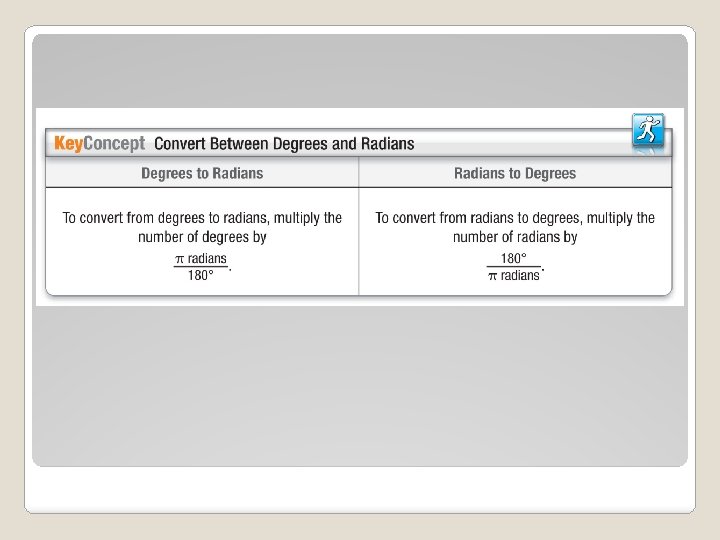 KeyConcept Convert Between Degrees and Radians

| Degrees to Radians | Radians to Degrees |
|---|---|
| To convert from degrees to radians, multiply the number of degrees by $\frac{\pi \text{ radians}}{180°}$. | To convert from radians to degrees, multiply the number of radians by $\frac{180°}{\pi \text{ radians}}$. |